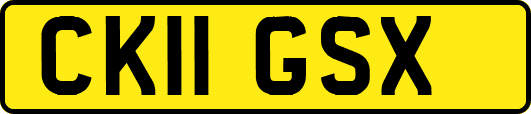 CK11 GSX